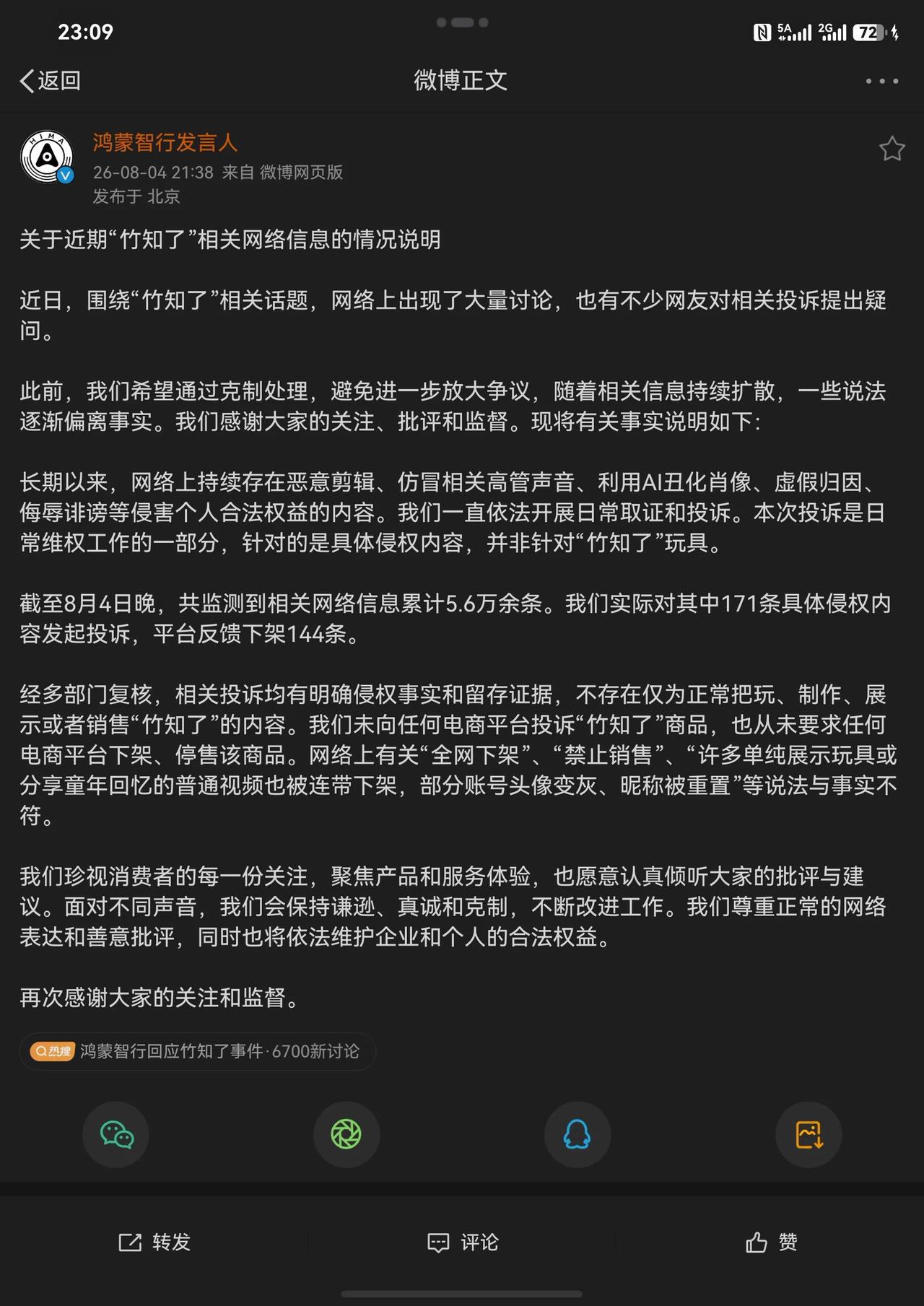 23:09

5A 2G 72

返回

微博正文

HIMA

鸿蒙智行发言人

26-08-04 21:38 来自 微博网页版

发布于 北京

关于近期“竹知了”相关网络信息的情况说明

近日，围绕“竹知了”相关话题，网络上出现了大量讨论，也有不少网友对相关投诉提出疑问。

此前，我们希望通过克制处理，避免进一步放大争议，随着相关信息持续扩散，一些说法逐渐偏离事实。我们感谢大家的关注、批评和监督。现将有关事实说明如下：

长期以来，网络上持续存在恶意剪辑、仿冒相关高管声音、利用AI丑化肖像、虚假归因、侮辱诽谤等侵害个人合法权益的内容。我们一直依法开展日常取证和投诉。本次投诉是日常维权工作的一部分，针对的是具体侵权内容，并非针对“竹知了”玩具。

截至8月4日晚，共监测到相关网络信息累计5.6万余条。我们实际对其中171条具体侵权内容发起投诉，平台反馈下架144条。

经多部门复核，相关投诉均有明确侵权事实和留存证据，不存在仅为正常把玩、制作、展示或者销售“竹知了”的内容。我们未向任何电商平台投诉“竹知了”商品，也从未要求任何电商平台下架、停售该商品。网络上有关“全网下架”、“禁止销售”、“许多单纯展示玩具或分享童年回忆的普通视频也被连带下架，部分账号头像变灰、昵称被重置”等说法与事实不符。

我们珍视消费者的每一份关注，聚焦产品和服务体验，也愿意认真倾听大家的批评与建议。面对不同声音，我们会保持谦逊、真诚和克制，不断改进工作。我们尊重正常的网络表达和善意批评，同时也将依法维护企业和个人的合法权益。

再次感谢大家的关注和监督。

热搜 鸿蒙智行回应竹知了事件·6700新讨论

转发 评论 赞